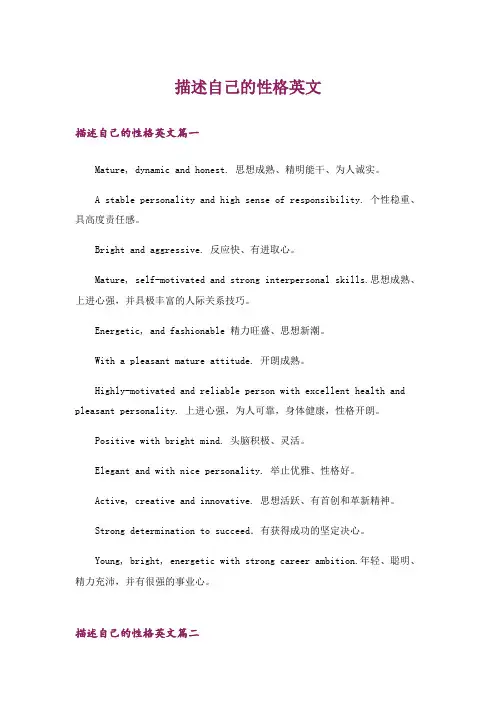 描述自己的性格英文

描述自己的性格英文篇一

Mature, dynamic and honest. 思想成熟、精明能干、为人诚实。

A stable personality and high sense of responsibility. 个性稳重、具高度责任感。

Bright and aggressive. 反应快、有进取心。

Mature, self-motivated and strong interpersonal skills.思想成熟、上进心强，并具极丰富的人际关系技巧。

Energetic, and fashionable 精力旺盛、思想新潮。

With a pleasant mature attitude. 开朗成熟。

Highly-motivated and reliable person with excellent health and pleasant personality. 上进心强，为人可靠，身体健康，性格开朗。

Positive with bright mind. 头脑积极、灵活。

Elegant and with nice personality. 举止优雅、性格好。

Active, creative and innovative. 思想活跃、有首创和革新精神。

Strong determination to succeed. 有获得成功的坚定决心。

Young, bright, energetic with strong career ambition.年轻、聪明、精力充沛，并有很强的事业心。

描述自己的性格英文篇二